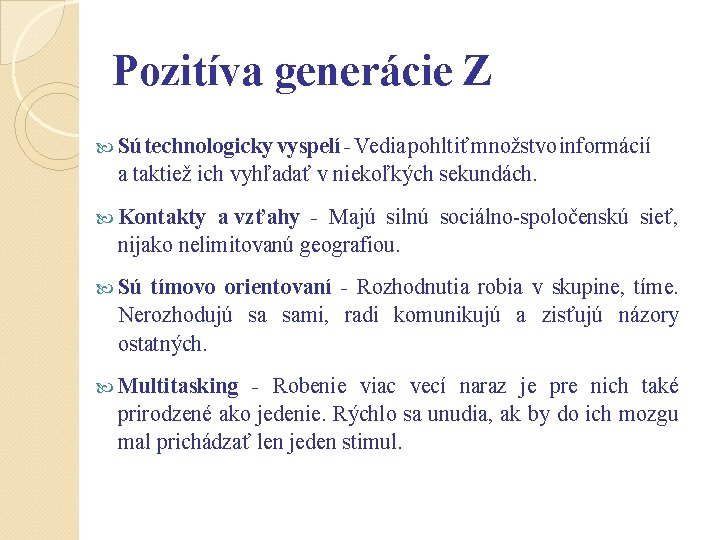 Pozitíva generácie Z

Sú technologicky vyspelí - Vedia pohltiť množstvo informácií a taktiež ich vyhľadať v niekoľkých sekundách.

Kontakty a vzťahy - Majú silnú sociálno-spoločenskú sieť, nijako nelimitovanú geografiou.

Sú tímovo orientovaní - Rozhodnutia robia v skupine, tíme. Nerozhodujú sa sami, radi komunikujú a zisťujú názory ostatných.

Multitasking - Robenie viac vecí naraz je pre nich také prirodzené ako jedenie. Rýchlo sa unudia, ak by do ich mozgu mal prichádzať len jeden stimul.